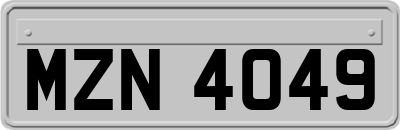 MZN 4049